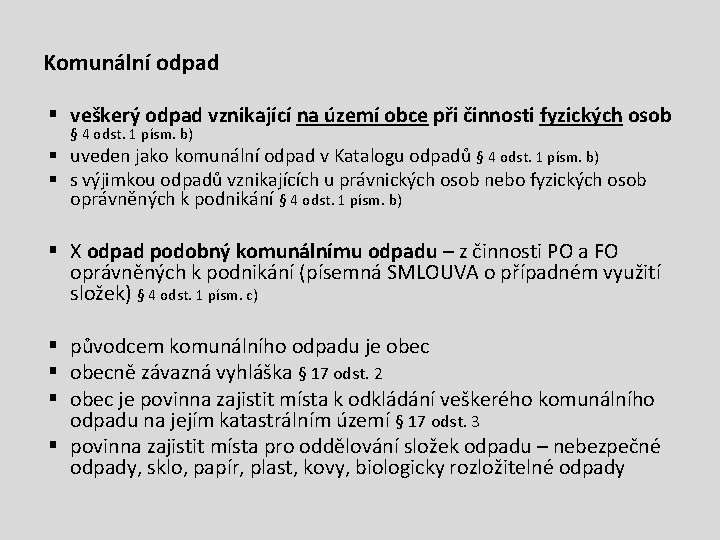 Komunální odpad

▪ veškerý odpad vznikající na území obce při činnosti fyzických osob § 4 odst. 1 písm. b)
▪ uveden jako komunální odpad v Katalogu odpadů § 4 odst. 1 písm. b)
▪ s výjimkou odpadů vznikajících u právnických osob nebo fyzických osob oprávněných k podnikání § 4 odst. 1 písm. b)

▪ X odpad podobný komunálnímu odpadu – z činnosti PO a FO oprávněných k podnikání (písemná SMLOUVA o případném využití složek) § 4 odst. 1 písm. c)

▪ původcem komunálního odpadu je obec
▪ obecně závazná vyhláška § 17 odst. 2
▪ obec je povinna zajistit místa k odkládání veškerého komunálního odpadu na jejím katastrálním území § 17 odst. 3
▪ povinna zajistit místa pro oddělování složek odpadu – nebezpečné odpady, sklo, papír, plast, kovy, biologicky rozložitelné odpady